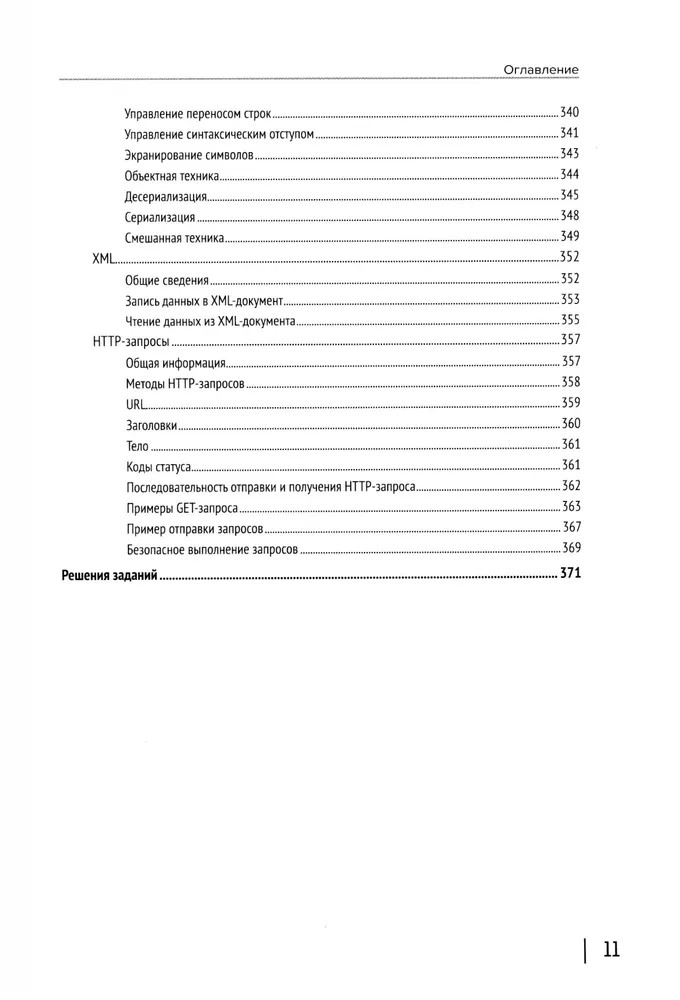 Оглавление

Управление переносом строк 340
Управление синтаксическим отступом 341
Экранирование символов 343
Объектная техника 344
Десериализация 345
Сериализация 348
Смешанная техника 349
XML 352
Общие сведения 352
Запись данных в XML-документ 353
Чтение данных из XML-документа 355
HTTP-запросы 357
Общая информация 357
Методы HTTP-запросов 358
URL 359
Заголовки 360
Тело 361
Коды статуса 361
Последовательность отправки и получения HTTP-запроса 362
Примеры GET-запроса 363
Пример отправки запросов 367
Безопасное выполнение запросов 369
Решения заданий 371

11